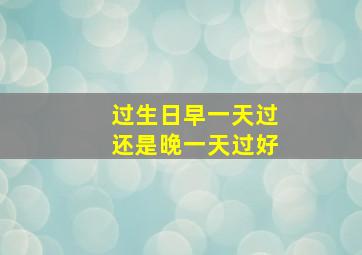 过生日早一天过
还是晚一天过好